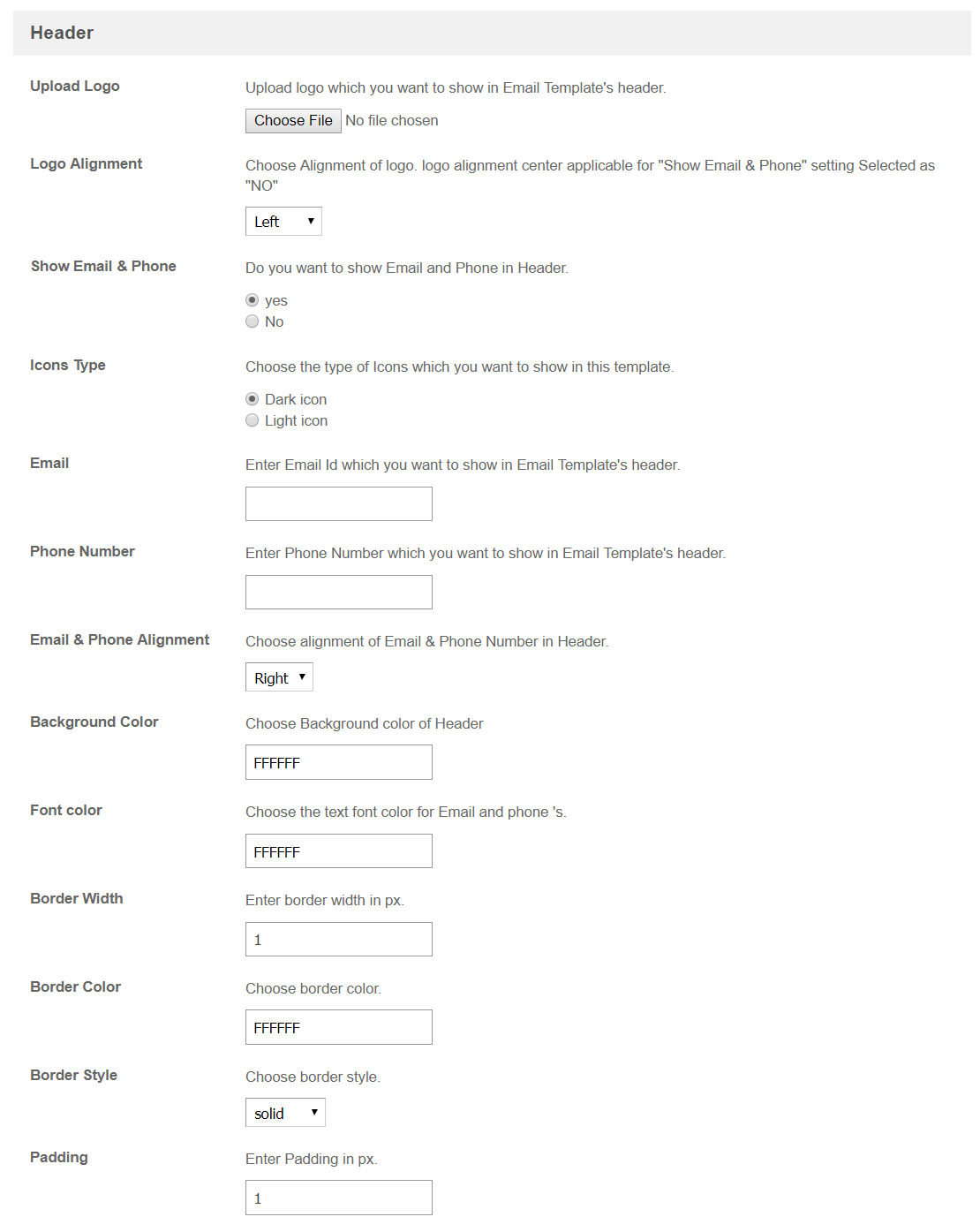 Header

Upload Logo
Upload logo which you want to show in Email Template's header.
Choose File No file chosen

Logo Alignment
Choose Alignment of logo. logo alignment center applicable for "Show Email & Phone" setting Selected as "NO"
Left

Show Email & Phone
Do you want to show Email and Phone in Header.
yes
No

Icons Type
Choose the type of Icons which you want to show in this template.
Dark icon
Light icon

Email
Enter Email Id which you want to show in Email Template's header.

Phone Number
Enter Phone Number which you want to show in Email Template's header.

Email & Phone Alignment
Choose alignment of Email & Phone Number in Header.
Right

Background Color
Choose Background color of Header
FFFFFF

Font color
Choose the text font color for Email and phone 's.
FFFFFF

Border Width
Enter border width in px.
1

Border Color
Choose border color.
FFFFFF

Border Style
Choose border style.
solid

Padding
Enter Padding in px.
1